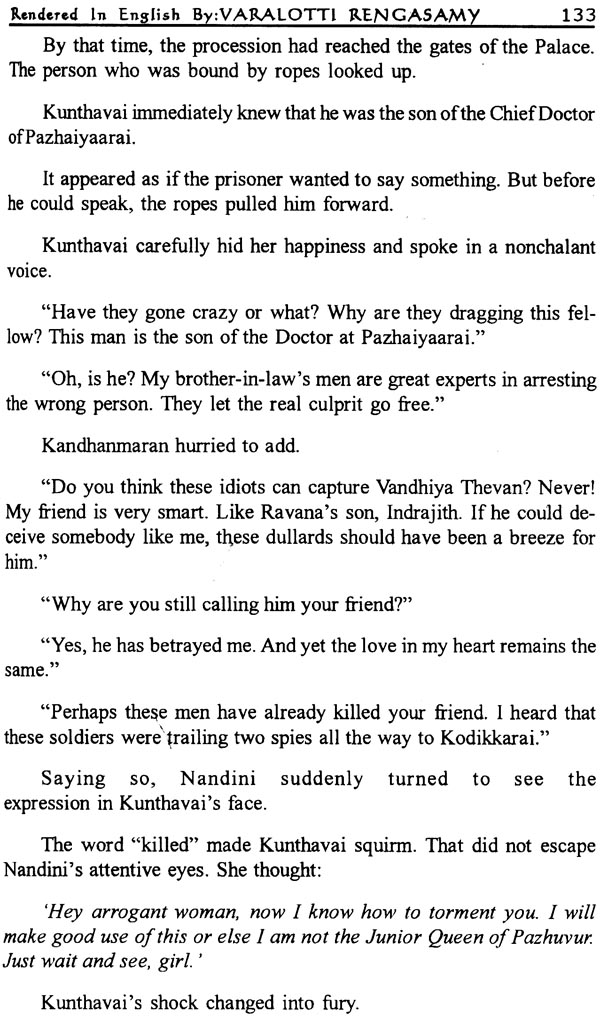 Rendered In English By:VARALOTTI RENGASAMY 133

By that time, the procession had reached the gates of the Palace. The person who was bound by ropes looked up.

Kunthavai immediately knew that he was the son of the Chief Doctor of Pazhaiyaarai.

It appeared as if the prisoner wanted to say something. But before he could speak, the ropes pulled him forward.

Kunthavai carefully hid her happiness and spoke in a nonchalant voice.

"Have they gone crazy or what? Why are they dragging this fellow? This man is the son of the Doctor at Pazhaiyaarai."

"Oh, is he? My brother-in-law's men are great experts in arresting the wrong person. They let the real culprit go free."

Kandhanmaran hurried to add.

"Do you think these idiots can capture Vandhiya Thevan? Never! My friend is very smart. Like Ravana's son, Indrajith. If he could deceive somebody like me, these dullards should have been a breeze for him."

"Why are you still calling him your friend?"

"Yes, he has betrayed me. And yet the love in my heart remains the same."

"Perhaps these men have already killed your friend. I heard that these soldiers were trailing two spies all the way to Kodikkarai."

Saying so, Nandini suddenly turned to see the expression in Kunthavai's face.

The word "killed" made Kunthavai squirm. That did not escape Nandini's attentive eyes. She thought:

'Hey arrogant woman, now I know how to torment you. I will make good use of this or else I am not the Junior Queen of Pazhuvur. Just wait and see, girl.'

Kunthavai's shock changed into fury.